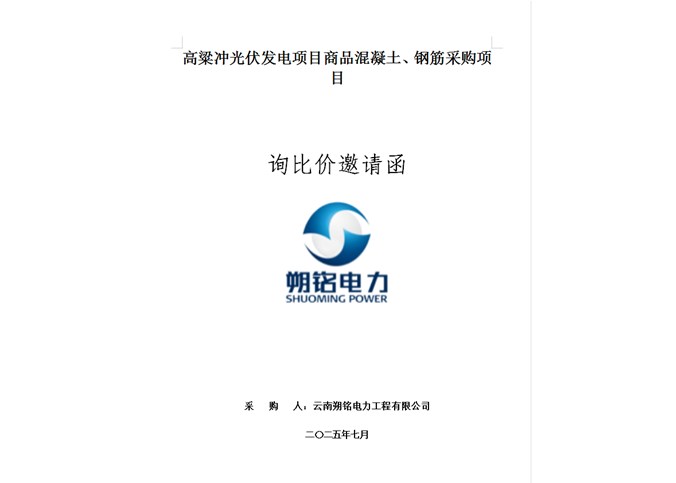 高梁冲光伏发电项目商品混凝土、钢筋采购项目

询比价邀请函

朔铭电力
SHUOMING POWER

采 购 人：云南朔铭电力工程有限公司

二〇二五年七月